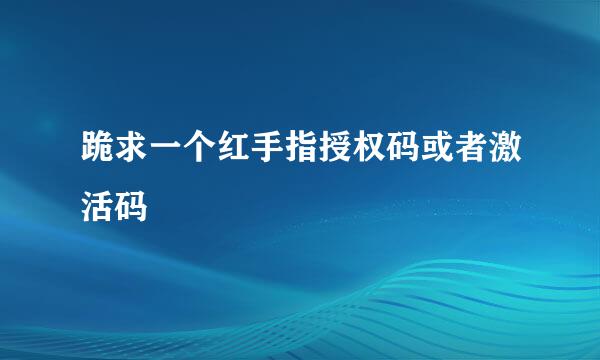 跪求一个红手指授权码或者激活码